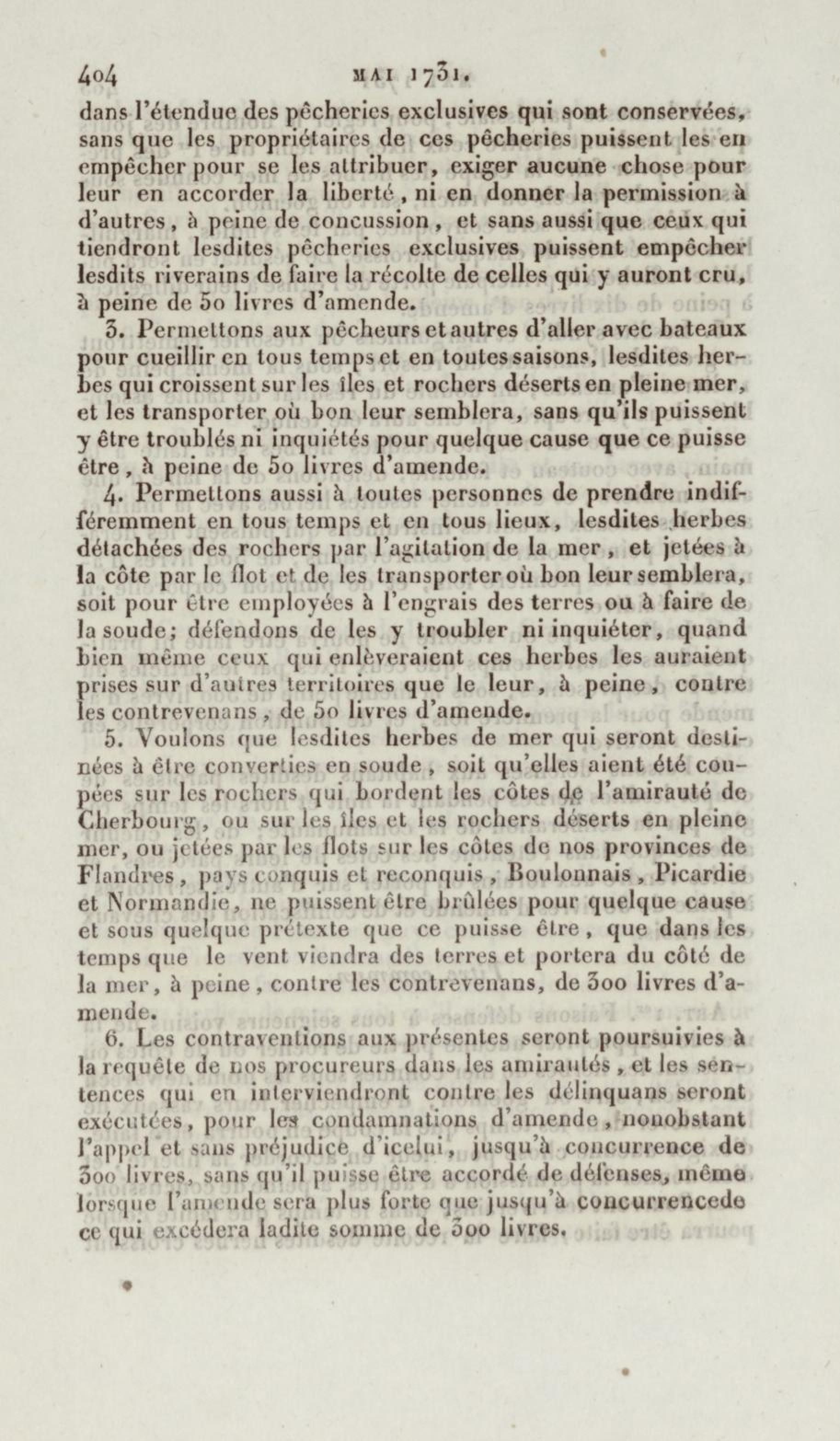 404 MAI 1731.

dans l'étendue des pêcheries exclusives qui sont conservées, sans que les propriétaires de ces pêcheries puissent les en empêcher pour se les attribuer, exiger aucune chose pour leur en accorder la liberté, ni en donner la permission à d'autres, à peine de concussion, et sans aussi que ceux qui tiendront lesdites pêcheries exclusives puissent empêcher lesdits riverains de faire la récolte de celles qui y auront cru, à peine de 50 livres d'amende.

3. Permettons aux pêcheurs et autres d'aller avec bateaux pour cueillir en tous temps et en toutes saisons, lesdites herbes qui croissent sur les îles et rochers déserts en pleine mer, et les transporter où bon leur semblera, sans qu'ils puissent y être troublés ni inquiétés pour quelque cause que ce puisse être, à peine de 50 livres d'amende.

4. Permettons aussi à toutes personnes de prendre indifféremment en tous temps et en tous lieux, lesdites herbes détachées des rochers par l'agitation de la mer, et jetées à la côte par le flot et de les transporter où bon leur semblera, soit pour être employées à l'engrais des terres ou à faire de la soude; défendons de les y troubler ni inquiéter, quand bien même ceux qui enlèveraient ces herbes les auraient prises sur d'autres territoires que le leur, à peine, contre les contrevenans, de 50 livres d'amende.

5. Voulons que lesdites herbes de mer qui seront destinées à être converties en soude, soit qu'elles aient été coupées sur les rochers qui bordent les côtes de l'amirauté de Cherbourg, ou sur les îles et les rochers déserts en pleine mer, ou jetées par les flots sur les côtes de nos provinces de Flandres, pays conquis et reconquis, Boulonnais, Picardie et Normandie, ne puissent être brûlées pour quelque cause et sous quelque prétexte que ce puisse être, que dans les temps que le vent viendra des terres et portera du côté de la mer, à peine, contre les contrevenans, de 300 livres d'amende.

6. Les contraventions aux présentes seront poursuivies à la requête de nos procureurs dans les amirautés, et les sentences qui en interviendront contre les délinquans seront exécutées, pour les condamnations d'amende, nonobstant l'appel et sans préjudice d'icelui, jusqu'à concurrence de 300 livres, sans qu'il puisse être accordé de défenses, même lorsque l'amende sera plus forte que jusqu'à concurrencede ce qui excédera ladite somme de 300 livres.